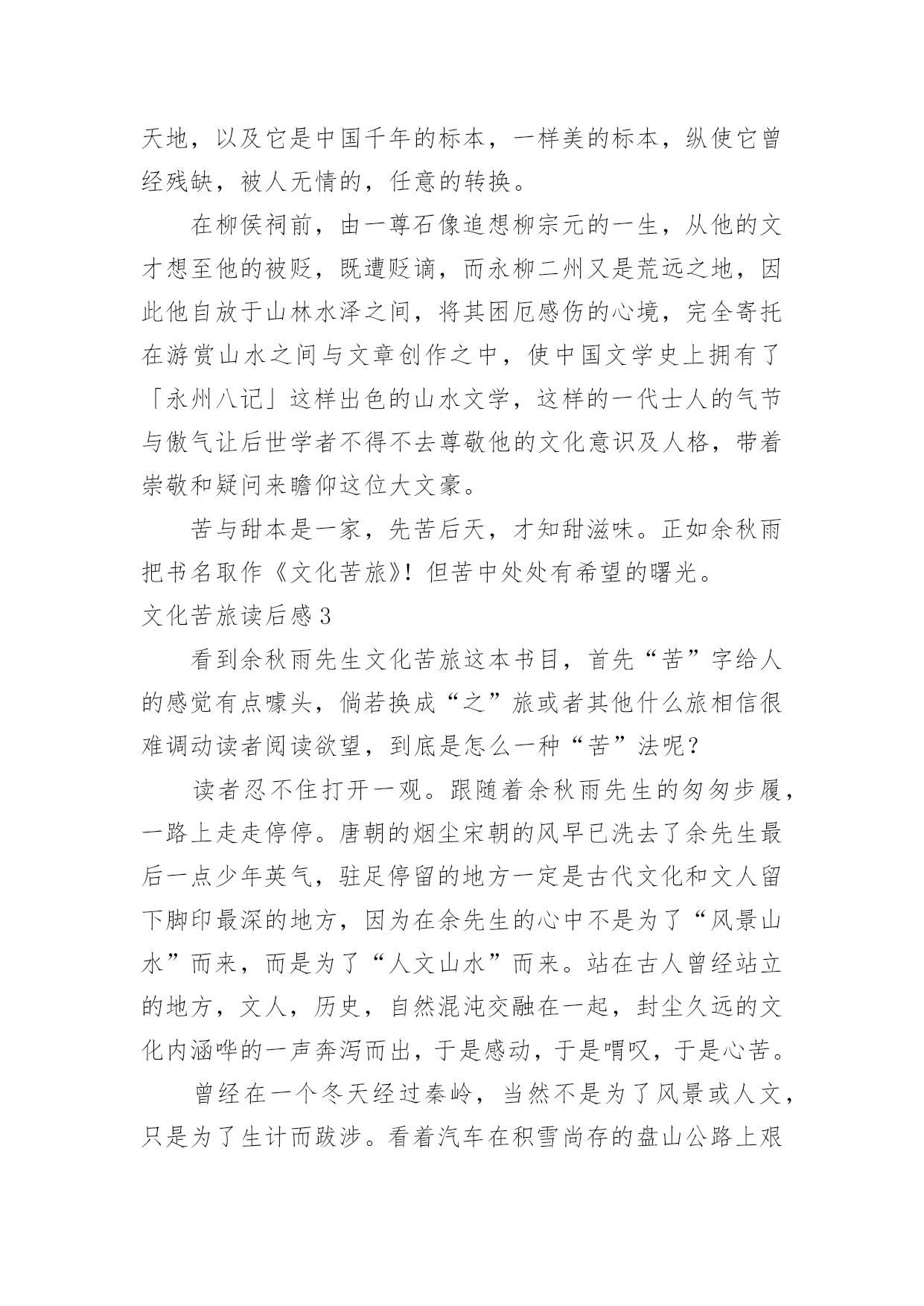 天地，以及它是中国千年的标本，一样美的标本，纵使它曾经残缺，被人无情的，任意的转换。

在柳侯祠前，由一尊石像追想柳宗元的一生，从他的文才想至他的被贬，既遭贬谪，而永柳二州又是荒远之地，因此他自放于山林水泽之间，将其困厄感伤的心境，完全寄托在游赏山水之间与文章创作之中，使中国文学史上拥有了「永州八记」这样出色的山水文学，这样的一代士人的气节与傲气让后世学者不得不去尊敬他的文化意识及人格，带着崇敬和疑问来瞻仰这位大文豪。

苦与甜本是一家，先苦后天，才知甜滋味。正如余秋雨把书名取作《文化苦旅》！但苦中处处有希望的曙光。

文化苦旅读后感3

看到余秋雨先生文化苦旅这本书目，首先“苦”字给人的感觉有点噱头，倘若换成“之”旅或者其他什么旅相信很难调动读者阅读欲望，到底是怎么一种“苦”法呢？

读者忍不住打开一观。跟随着余秋雨先生的匆匆步履，一路上走走停停。唐朝的烟尘宋朝的风早已洗去了余先生最后一点少年英气，驻足停留的地方一定是古代文化和文人留下脚印最深的地方，因为在余先生的心中不是为了“风景山水”而来，而是为了“人文山水”而来。站在古人曾经站立的地方，文人，历史，自然混沌交融在一起，封尘久远的文化内涵哗的一声奔泻而出，于是感动，于是喟叹，于是心苦。

曾经在一个冬天经过秦岭，当然不是为了风景或人文，只是为了生计而跋涉。看着汽车在积雪尚存的盘山公路上艰